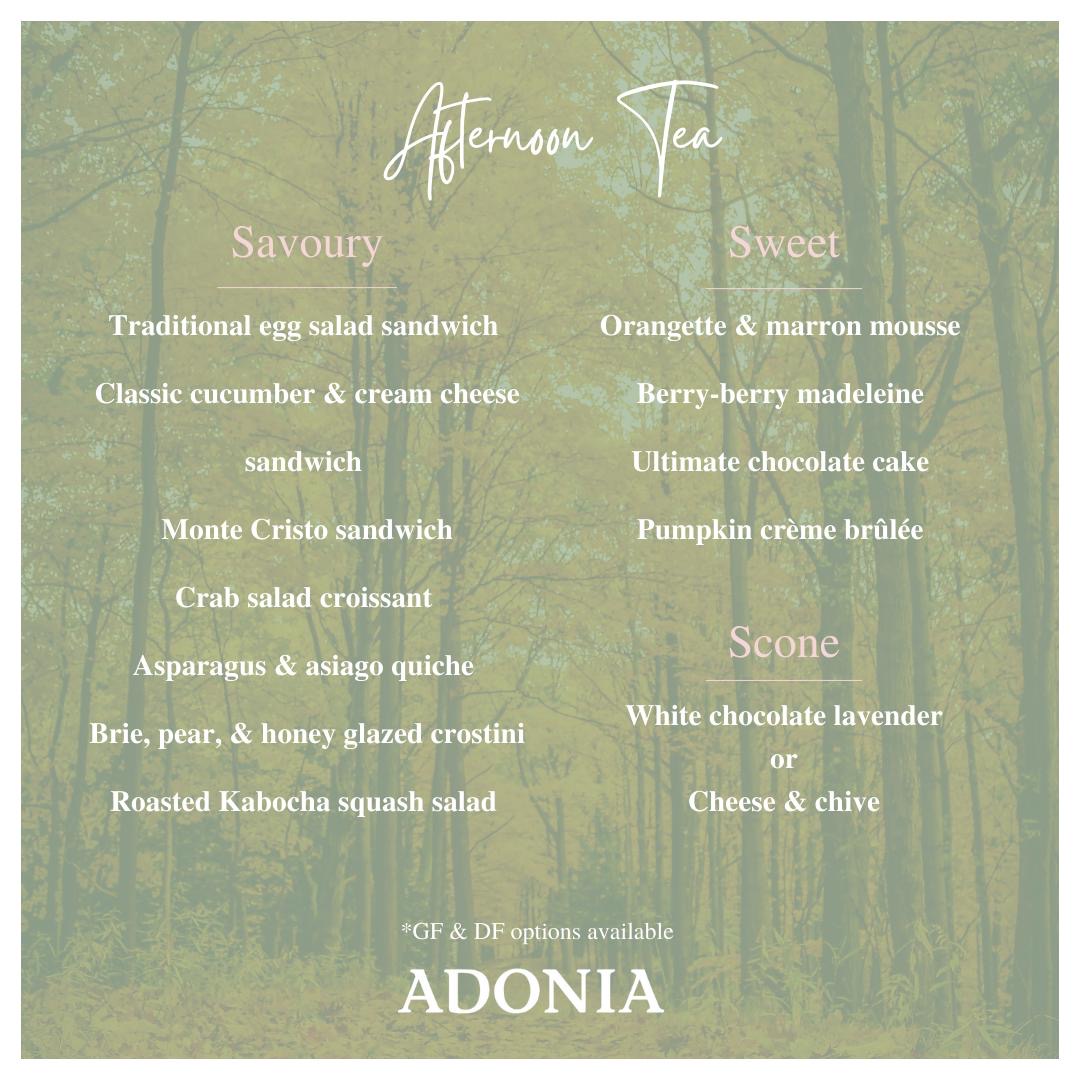 Afternoon Tea

Savoury

Traditional egg salad sandwich

Classic cucumber & cream cheese sandwich

Monte Cristo sandwich

Crab salad croissant

Asparagus & asiago quiche

Brie, pear, & honey glazed crostini

Roasted Kabocha squash salad

Sweet

Orangette & marron mousse

Berry-berry madeleine

Ultimate chocolate cake

Pumpkin crème brûlée

Scone

White chocolate lavender
or
Cheese & chive

*GF & DF options available

ADONIA